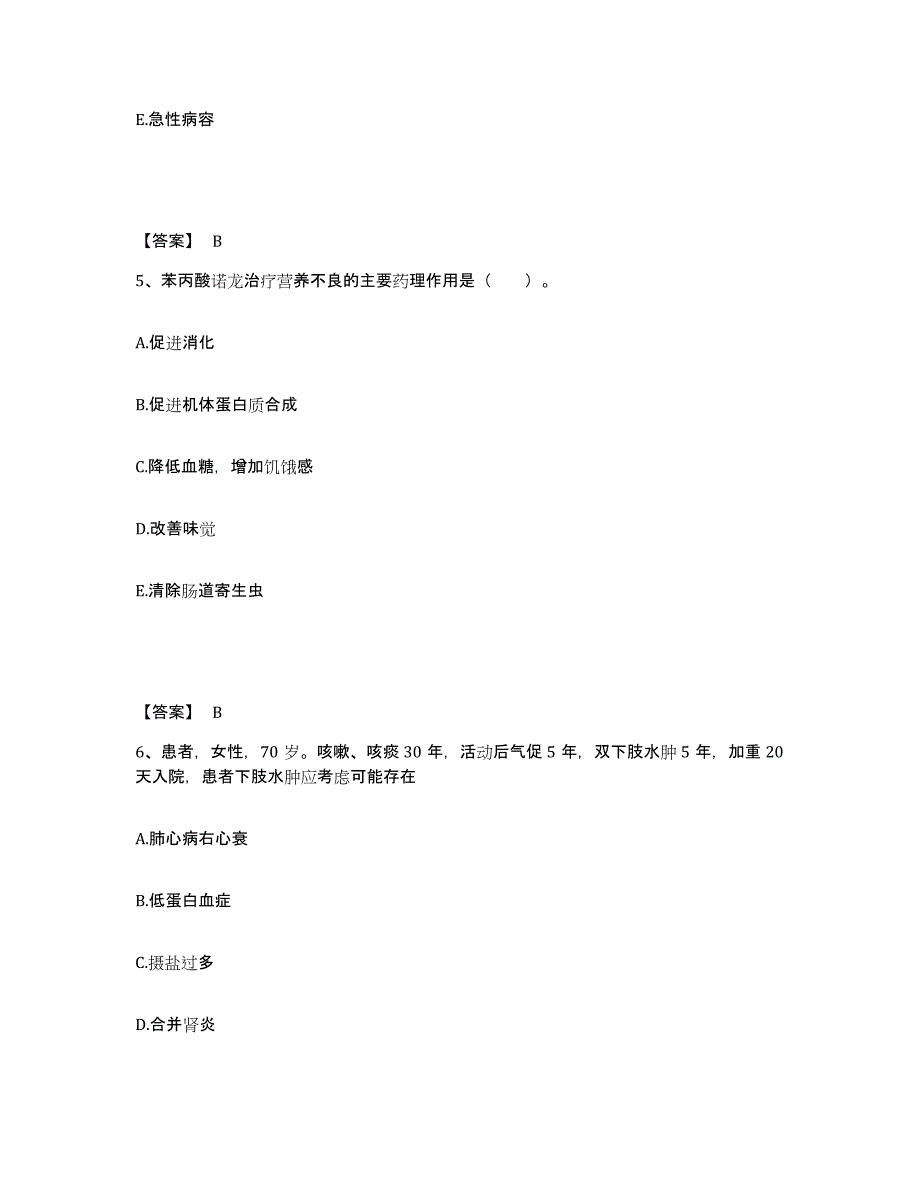 E.急性病容

【答案】 B

5、苯丙酸诺龙治疗营养不良的主要药理作用是（　　）。

A.促进消化

B.促进机体蛋白质合成

C.降低血糖，增加饥饿感

D.改善味觉

E.清除肠道寄生虫

【答案】 B

6、患者，女性，70 岁。咳嗽、咳痰 30 年，活动后气促 5 年，双下肢水肿 5 年，加重 20 天入院，患者下肢水肿应考虑可能存在

A.肺心病右心衰

B.低蛋白血症

C.摄盐过多

D.合并肾炎